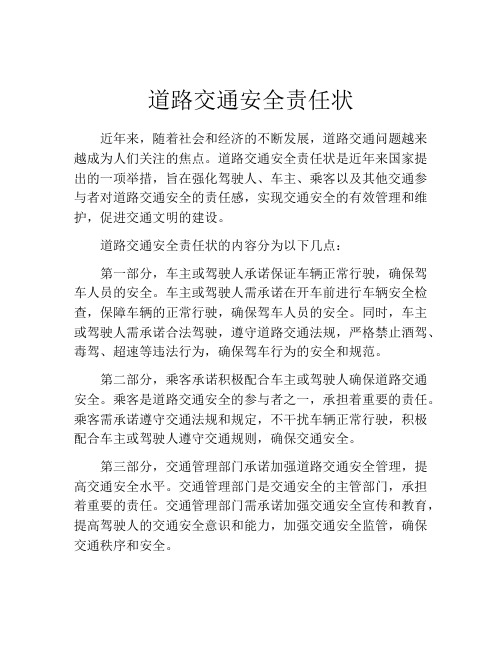 道路交通安全责任状

近年来，随着社会和经济的不断发展，道路交通问题越来越成为人们关注的焦点。道路交通安全责任状是近年来国家提出的一项举措，旨在强化驾驶人、车主、乘客以及其他交通参与者对道路交通安全的责任感，实现交通安全的有效管理和维护，促进交通文明的建设。

道路交通安全责任状的内容分为以下几点：

第一部分，车主或驾驶人承诺保证车辆正常行驶，确保驾车人员的安全。车主或驾驶人需承诺在开车前进行车辆安全检查，保障车辆的正常行驶，确保驾车人员的安全。同时，车主或驾驶人需承诺合法驾驶，遵守道路交通法规，严格禁止酒驾、毒驾、超速等违法行为，确保驾车行为的安全和规范。

第二部分，乘客承诺积极配合车主或驾驶人确保道路交通安全。乘客是道路交通安全的参与者之一，承担着重要的责任。乘客需承诺遵守交通法规和规定，不干扰车辆正常行驶，积极配合车主或驾驶人遵守交通规则，确保交通安全。

第三部分，交通管理部门承诺加强道路交通安全管理，提高交通安全水平。交通管理部门是交通安全的主管部门，承担着重要的责任。交通管理部门需承诺加强交通安全宣传和教育，提高驾驶人的交通安全意识和能力，加强交通安全监管，确保交通秩序和安全。